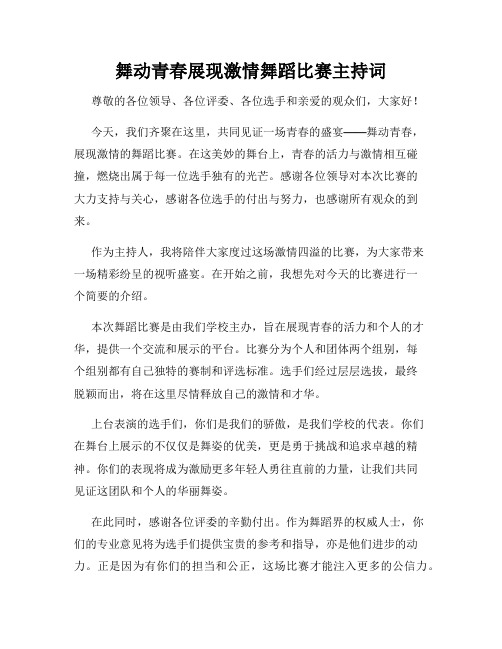 舞动青春展现激情舞蹈比赛主持词

尊敬的各位领导、各位评委、各位选手和亲爱的观众们，大家好！

今天，我们齐聚在这里，共同见证一场青春的盛宴——舞动青春，展现激情的舞蹈比赛。在这美妙的舞台上，青春的活力与激情相互碰撞，燃烧出属于每一位选手独有的光芒。感谢各位领导对本次比赛的大力支持与关心，感谢各位选手的付出与努力，也感谢所有观众的到来。

作为主持人，我将陪伴大家度过这场激情四溢的比赛，为大家带来一场精彩纷呈的视听盛宴。在开始之前，我想先对今天的比赛进行一个简要的介绍。

本次舞蹈比赛是由我们学校主办，旨在展现青春的活力和个人的才华，提供一个交流和展示的平台。比赛分为个人和团体两个组别，每个组别都有自己独特的赛制和评选标准。选手们经过层层选拔，最终脱颖而出，将在这里尽情释放自己的激情和才华。

上台表演的选手们，你们是我们的骄傲，是我们学校的代表。你们在舞台上展示的不仅仅是舞姿的优美，更是勇于挑战和追求卓越的精神。你们的表现将成为激励更多年轻人勇往直前的力量，让我们共同见证这团队和个人的华丽舞姿。

在此同时，感谢各位评委的辛勤付出。作为舞蹈界的权威人士，你们的专业意见将为选手们提供宝贵的参考和指导，亦是他们进步的动力。正是因为有你们的担当和公正，这场比赛才能注入更多的公信力。